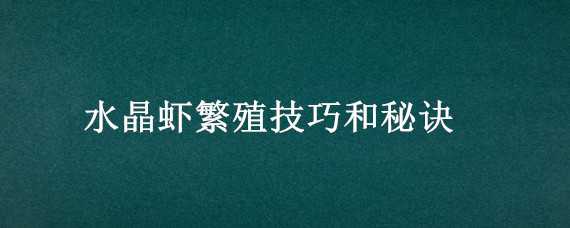 水晶虾繁殖技巧和秘诀